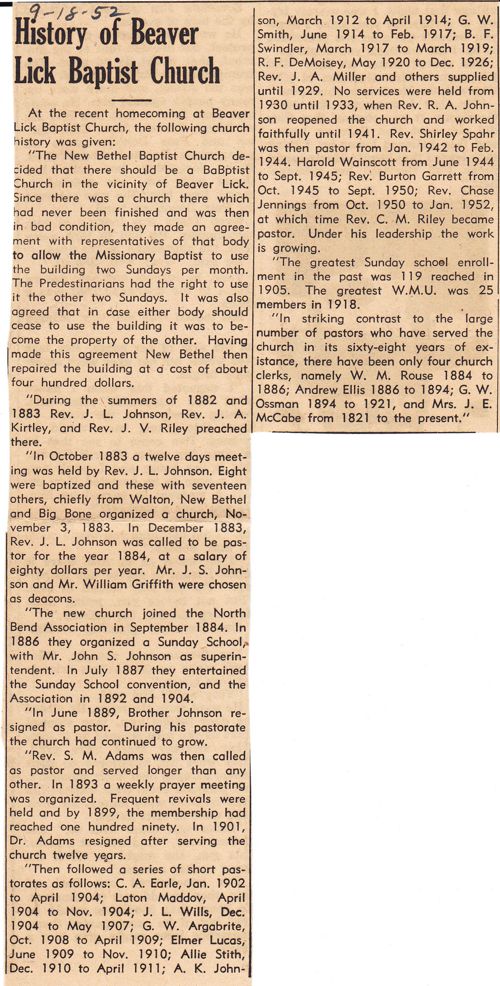 9-18-52

History of Beaver Lick Baptist Church

At the recent homecoming at Beaver Lick Baptist Church, the following church history was given:

"The New Bethel Baptist Church decided that there should be a BaBptist Church in the vicinity of Beaver Lick. Since there was a church there which had never been finished and was then in bad condition, they made an agreement with representatives of that body to allow the Missionary Baptist to use the building two Sundays per month. The Predestinarians had the right to use it the other two Sundays. It was also agreed that in case either body should cease to use the building it was to become the property of the other. Having made this agreement New Bethel then repaired the building at a cost of about four hundred dollars.

"During the summers of 1882 and 1883 Rev. J. L. Johnson, Rev. J. A. Kirtley, and Rev. J. V. Riley preached there.

"In October 1883 a twelve days meeting was held by Rev. J. L. Johnson. Eight were baptized and these with seventeen others, chiefly from Walton, New Bethel and Big Bone organized a church, November 3, 1883. In December 1883, Rev. J. L. Johnson was called to be pastor for the year 1884, at a salary of eighty dollars per year. Mr. J. S. Johnson and Mr. William Griffith were chosen as deacons.

"The new church joined the North Bend Association in September 1884. In 1886 they organized a Sunday School, with Mr. John S. Johnson as superintendent. In July 1887 they entertained the Sunday School convention, and the Association in 1892 and 1904.

"In June 1889, Brother Johnson resigned as pastor. During his pastorate the church had continued to grow.

"Rev. S. M. Adams was then called as pastor and served longer than any other. In 1893 a weekly prayer meeting was organized. Frequent revivals were held and by 1899, the membership had reached one hundred ninety. In 1901, Dr. Adams resigned after serving the church twelve years.

"Then followed a series of short pastorates as follows: C. A. Earle, Jan. 1902 to April 1904; Laton Maddov, April 1904 to Nov. 1904; J. L. Wills, Dec. 1904 to May 1907; G. W. Argabrite, Oct. 1908 to April 1909; Elmer Lucas, June 1909 to Nov. 1910; Allie Stith, Dec. 1910 to April 1911; A. K. Johnson, March 1912 to April 1914; G. W. Smith, June 1914 to Feb. 1917; B. F. Swindler, March 1917 to March 1919; R. F. DeMoisey, May 1920 to Dec. 1926; Rev. J. A. Miller and others supplied until 1929. No services were held from 1930 until 1933, when Rev. R. A. Johnson reopened the church and worked faithfully until 1941. Rev. Shirley Spahr was then pastor from Jan. 1942 to Feb. 1944. Harold Wainscott from June 1944 to Sept. 1945; Rev. Burton Garrett from Oct. 1945 to Sept. 1950; Rev. Chase Jennings from Oct. 1950 to Jan. 1952, at which time Rev. C. M. Riley became pastor. Under his leadership the work is growing.

"The greatest Sunday school enrollment in the past was 119 reached in 1905. The greatest W.M.U. was 25 members in 1918.

"In striking contrast to the large number of pastors who have served the church in its sixty-eight years of existance, there have been only four church clerks, namely W. M. Rouse 1884 to 1886; Andrew Ellis 1886 to 1894; G. W. Ossman 1894 to 1921, and Mrs. J. E. McCabe from 1821 to the present."